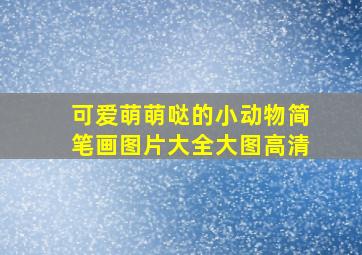 可爱萌萌哒的小动物简笔画图片大全大图高清